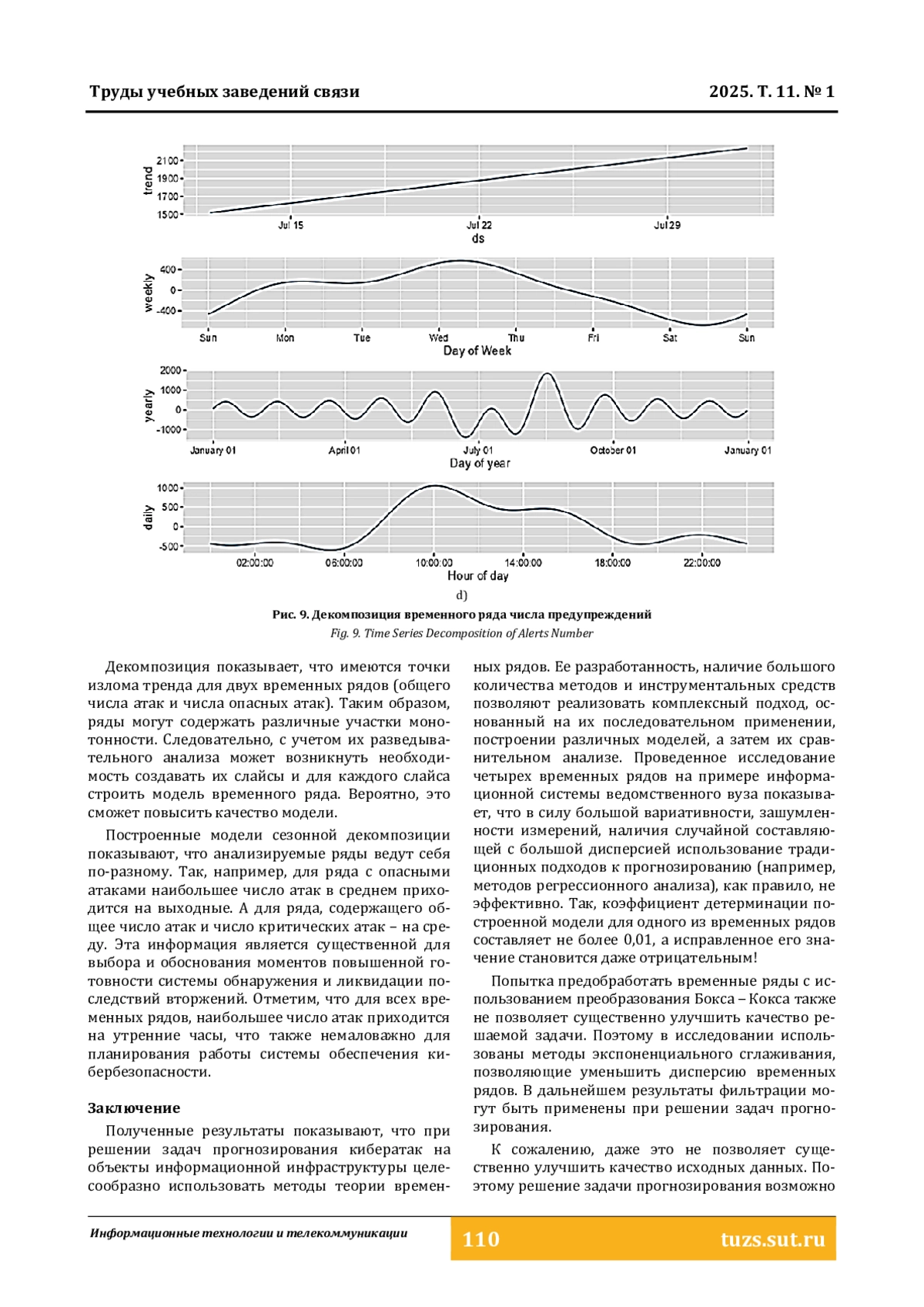 Труды учебных заведений связи

2025. Т. 11. № 1

trend
2100
1900
1700
1500
Jul 15
Jul 22
Jul 29
ds

weekly
400
0
-400
Sun
Mon
Tue
Wed
Thu
Fri
Sat
Sun
Day of Week

yearly
2000
1000
0
-1000
January 01
April 01
July 01
October 01
January 01
Day of year

daily
1000
500
0
-500
02:00:00
06:00:00
10:00:00
14:00:00
18:00:00
22:00:00
Hour of day

d)

Рис. 9. Декомпозиция временного ряда числа предупреждений

Fig. 9. Time Series Decomposition of Alerts Number

Декомпозиция показывает, что имеются точки излома тренда для двух временных рядов (общего числа атак и числа опасных атак). Таким образом, ряды могут содержать различные участки монотонности. Следовательно, с учетом их разведывательного анализа может возникнуть необходимость создавать их слайсы и для каждого слайса строить модель временного ряда. Вероятно, это сможет повысить качество модели.

Построенные модели сезонной декомпозиции показывают, что анализируемые ряды ведут себя по-разному. Так, например, для ряда с опасными атаками наибольшее число атак в среднем приходится на выходные. А для ряда, содержащего общее число атак и число критических атак – на среду. Эта информация является существенной для выбора и обоснования моментов повышенной готовности системы обнаружения и ликвидации последствий вторжений. Отметим, что для всех временных рядов, наибольшее число атак приходится на утренние часы, что также немаловажно для планирования работы системы обеспечения кибербезопасности.

Заключение

Полученные результаты показывают, что при решении задач прогнозирования кибератак на объекты информационной инфраструктуры целесообразно использовать методы теории временных рядов. Ее разработанность, наличие большого количества методов и инструментальных средств позволяют реализовать комплексный подход, основанный на их последовательном применении, построении различных моделей, а затем их сравнительном анализе. Проведенное исследование четырех временных рядов на примере информационной системы ведомственного вуза показывает, что в силу большой вариативности, зашумленности измерений, наличия случайной составляющей с большой дисперсией использование традиционных подходов к прогнозированию (например, методов регрессионного анализа), как правило, не эффективно. Так, коэффициент детерминации построенной модели для одного из временных рядов составляет не более 0,01, а исправленное его значение становится даже отрицательным!

Попытка предобработать временные ряды с использованием преобразования Бокса – Кокса также не позволяет существенно улучшить качество решаемой задачи. Поэтому в исследовании использованы методы экспоненциального сглаживания, позволяющие уменьшить дисперсию временных рядов. В дальнейшем результаты фильтрации могут быть применены при решении задач прогнозирования.

К сожалению, даже это не позволяет существенно улучшить качество исходных данных. Поэтому решение задачи прогнозирования возможно

Информационные технологии и телекоммуникации

110

tuzs.sut.ru